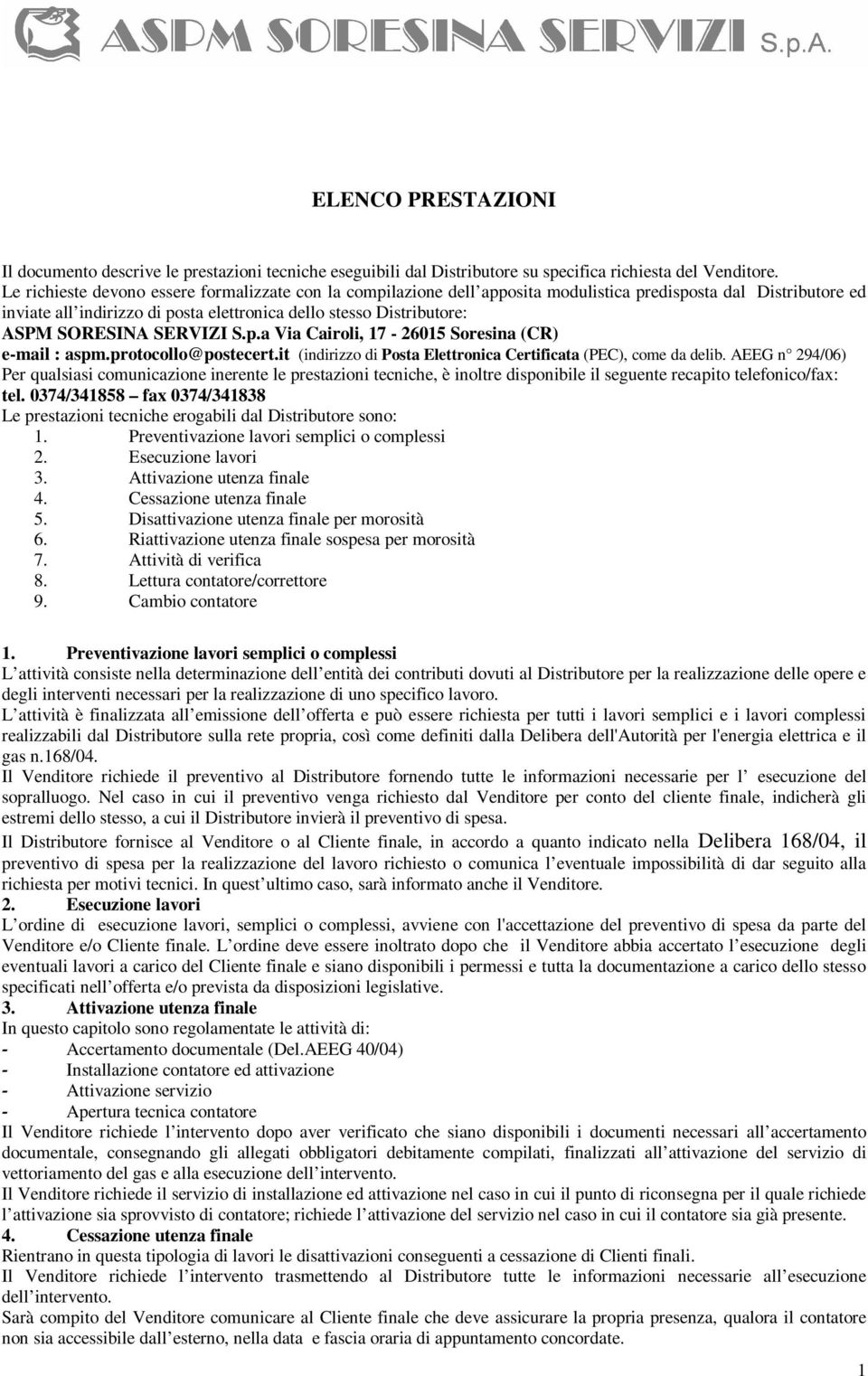 ASPM SORESINA SERVIZI S.p.A.

ELENCO PRESTAZIONI

Il documento descrive le prestazioni tecniche eseguibili dal Distributore su specifica richiesta del Venditore. Le richieste devono essere formalizzate con la compilazione dell apposita modulistica predisposta dal Distributore ed inviate all indirizzo di posta elettronica dello stesso Distributore:
ASPM SORESINA SERVIZI S.p.a Via Cairoli, 17 - 26015 Soresina (CR)
e-mail : aspm.protocollo@postecert.it (indirizzo di Posta Elettronica Certificata (PEC), come da delib. AEEG n° 294/06)
Per qualsiasi comunicazione inerente le prestazioni tecniche, è inoltre disponibile il seguente recapito telefonico/fax: tel. 0374/341858 – fax 0374/341838
Le prestazioni tecniche erogabili dal Distributore sono:
1. Preventivazione lavori semplici o complessi
2. Esecuzione lavori
3. Attivazione utenza finale
4. Cessazione utenza finale
5. Disattivazione utenza finale per morosità
6. Riattivazione utenza finale sospesa per morosità
7. Attività di verifica
8. Lettura contatore/correttore
9. Cambio contatore

1. Preventivazione lavori semplici o complessi
L attività consiste nella determinazione dell entità dei contributi dovuti al Distributore per la realizzazione delle opere e degli interventi necessari per la realizzazione di uno specifico lavoro.
L attività è finalizzata all emissione dell offerta e può essere richiesta per tutti i lavori semplici e i lavori complessi realizzabili dal Distributore sulla rete propria, così come definiti dalla Delibera dell'Autorità per l'energia elettrica e il gas n.168/04.
Il Venditore richiede il preventivo al Distributore fornendo tutte le informazioni necessarie per l esecuzione del sopralluogo. Nel caso in cui il preventivo venga richiesto dal Venditore per conto del cliente finale, indicherà gli estremi dello stesso, a cui il Distributore invierà il preventivo di spesa.
Il Distributore fornisce al Venditore o al Cliente finale, in accordo a quanto indicato nella Delibera 168/04, il preventivo di spesa per la realizzazione del lavoro richiesto o comunica l eventuale impossibilità di dar seguito alla richiesta per motivi tecnici. In quest ultimo caso, sarà informato anche il Venditore.
2. Esecuzione lavori
L ordine di esecuzione lavori, semplici o complessi, avviene con l'accettazione del preventivo di spesa da parte del Venditore e/o Cliente finale. L ordine deve essere inoltrato dopo che il Venditore abbia accertato l esecuzione degli eventuali lavori a carico del Cliente finale e siano disponibili i permessi e tutta la documentazione a carico dello stesso specificati nell offerta e/o prevista da disposizioni legislative.
3. Attivazione utenza finale
In questo capitolo sono regolamentate le attività di:
- Accertamento documentale (Del.AEEG 40/04)
- Installazione contatore ed attivazione
- Attivazione servizio
- Apertura tecnica contatore
Il Venditore richiede l intervento dopo aver verificato che siano disponibili i documenti necessari all accertamento documentale, consegnando gli allegati obbligatori debitamente compilati, finalizzati all attivazione del servizio di vettoriamento del gas e alla esecuzione dell intervento.
Il Venditore richiede il servizio di installazione ed attivazione nel caso in cui il punto di riconsegna per il quale richiede l attivazione sia sprovvisto di contatore; richiede l attivazione del servizio nel caso in cui il contatore sia già presente.
4. Cessazione utenza finale
Rientrano in questa tipologia di lavori le disattivazioni conseguenti a cessazione di Clienti finali.
Il Venditore richiede l intervento trasmettendo al Distributore tutte le informazioni necessarie all esecuzione dell intervento.
Sarà compito del Venditore comunicare al Cliente finale che deve assicurare la propria presenza, qualora il contatore non sia accessibile dall esterno, nella data e fascia oraria di appuntamento concordate.

1